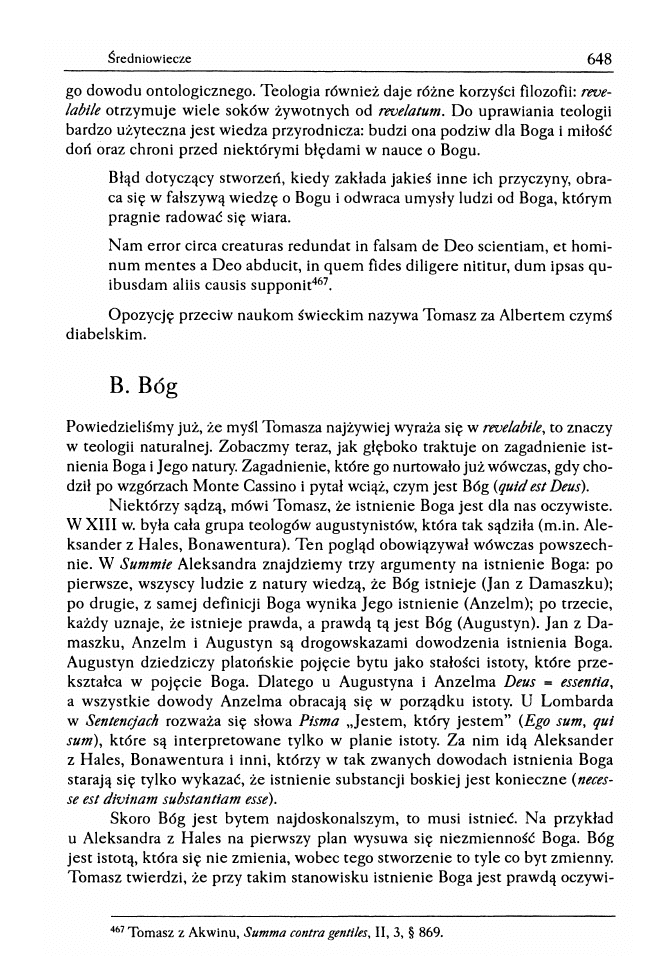 Średniowiecze

648

go dowodu ontologicznego. Teologia również daje różne korzyści filozofii: revelabile otrzymuje wiele soków żywotnych od revelatum. Do uprawiania teologii bardzo użyteczna jest wiedza przyrodnicza: budzi ona podziw dla Boga i miłość doń oraz chroni przed niektórymi błędami w nauce o Bogu.

Błąd dotyczący stworzeń, kiedy zakłada jakieś inne ich przyczyny, obraca się w fałszywą wiedzę o Bogu i odwraca umysły ludzi od Boga, którym pragnie radować się wiara.

Nam error circa creaturas redundat in falsam de Deo scientiam, et hominum mentes a Deo abducit, in quem fides diligere nititur, dum ipsas quibusdam aliis causis supponit$^{467}$.

Opozycję przeciw naukom świeckim nazywa Tomasz za Albertem czymś diabelskim.

B. Bóg

Powiedzieliśmy już, że myśl Tomasza najżywiej wyraża się w revelabile, to znaczy w teologii naturalnej. Zobaczmy teraz, jak głęboko traktuje on zagadnienie istnienia Boga i Jego natury. Zagadnienie, które go nurtowało już wówczas, gdy chodził po wzgórzach Monte Cassino i pytał wciąż, czym jest Bóg (quid est Deus).

Niektórzy sądzą, mówi Tomasz, że istnienie Boga jest dla nas oczywiste. W XIII w. była cała grupa teologów augustynistów, która tak sądziła (m.in. Aleksander z Hales, Bonawentura). Ten pogląd obowiązywał wówczas powszechnie. W Summie Aleksandra znajdziemy trzy argumenty na istnienie Boga: po pierwsze, wszyscy ludzie z natury wiedzą, że Bóg istnieje (Jan z Damaszku); po drugie, z samej definicji Boga wynika Jego istnienie (Anzelm); po trzecie, każdy uznaje, że istnieje prawda, a prawdą tą jest Bóg (Augustyn). Jan z Damaszku, Anzelm i Augustyn są drogowskazami dowodzenia istnienia Boga. Augustyn dziedziczy platońskie pojęcie bytu jako stałości istoty, które przekształca w pojęcie Boga. Dlatego u Augustyna i Anzelma Deus = essentia, a wszystkie dowody Anzelma obracają się w porządku istoty. U Lombarda w Sentencjach rozważa się słowa Pisma „Jestem, który jestem" (Ego sum, qui sum), które są interpretowane tylko w planie istoty. Za nim idą Aleksander z Hales, Bonawentura i inni, którzy w tak zwanych dowodach istnienia Boga starają się tylko wykazać, że istnienie substancji boskiej jest konieczne (necesse est divinam substantiam esse).

Skoro Bóg jest bytem najdoskonalszym, to musi istnieć. Na przykład u Aleksandra z Hales na pierwszy plan wysuwa się niezmienność Boga. Bóg jest istotą, która się nie zmienia, wobec tego stworzenie to tyle co byt zmienny. Tomasz twierdzi, że przy takim stanowisku istnienie Boga jest prawdą oczywi-

$^{467}$ Tomasz z Akwinu, Summa contra gentiles, II, 3, § 869.